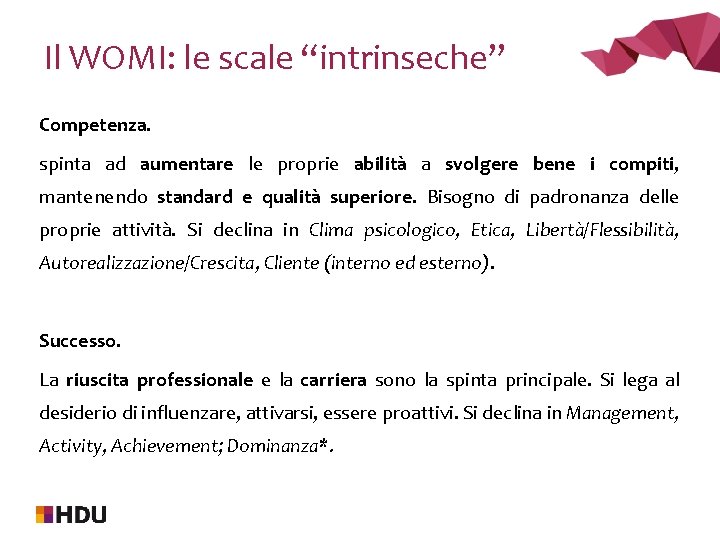 Il WOMI: le scale “intrinseche”

Competenza.

spinta ad aumentare le proprie abilità a svolgere bene i compiti, mantenendo standard e qualità superiore. Bisogno di padronanza delle proprie attività. Si declina in Clima psicologico, Etica, Libertà/Flessibilità, Autorealizzazione/Crescita, Cliente (interno ed esterno).

Successo.

La riuscita professionale e la carriera sono la spinta principale. Si lega al desiderio di influenzare, attivarsi, essere proattivi. Si declina in Management, Activity, Achievement; Dominanza*.

HDU